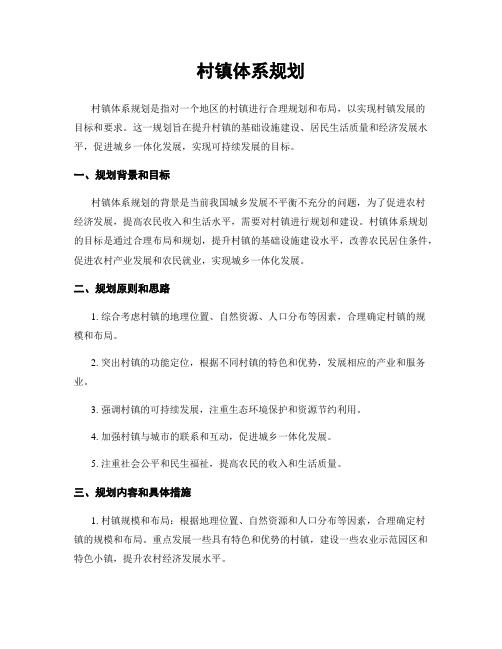 村镇体系规划

村镇体系规划是指对一个地区的村镇进行合理规划和布局，以实现村镇发展的目标和要求。这一规划旨在提升村镇的基础设施建设、居民生活质量和经济发展水平，促进城乡一体化发展，实现可持续发展的目标。

一、规划背景和目标

村镇体系规划的背景是当前我国城乡发展不平衡不充分的问题，为了促进农村经济发展，提高农民收入和生活水平，需要对村镇进行规划和建设。村镇体系规划的目标是通过合理布局和规划，提升村镇的基础设施建设水平，改善农民居住条件，促进农村产业发展和农民就业，实现城乡一体化发展。

二、规划原则和思路

1. 综合考虑村镇的地理位置、自然资源、人口分布等因素，合理确定村镇的规模和布局。

2. 突出村镇的功能定位，根据不同村镇的特色和优势，发展相应的产业和服务业。

3. 强调村镇的可持续发展，注重生态环境保护和资源节约利用。

4. 加强村镇与城市的联系和互动，促进城乡一体化发展。

5. 注重社会公平和民生福祉，提高农民的收入和生活质量。

三、规划内容和具体措施

1. 村镇规模和布局：根据地理位置、自然资源和人口分布等因素，合理确定村镇的规模和布局。重点发展一些具有特色和优势的村镇，建设一些农业示范园区和特色小镇，提升农村经济发展水平。